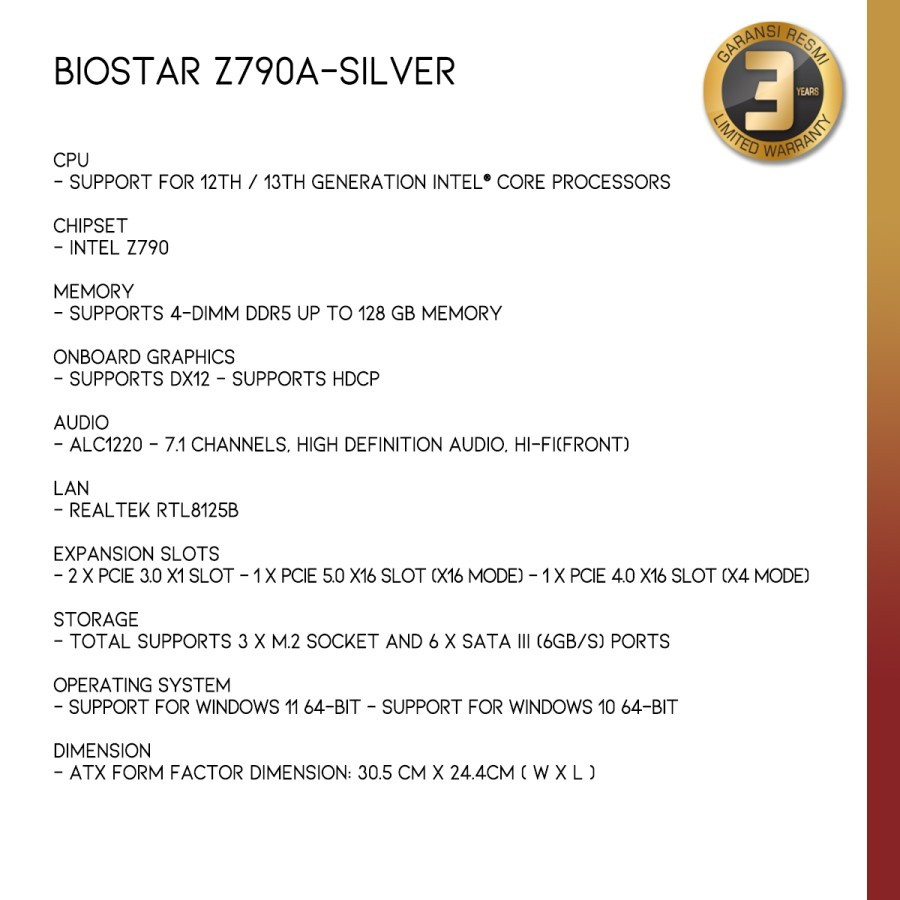 BIOSTAR Z790A-SILVER

GARANSI RESMI 3 YEARS LIMITED WARRANTY

CPU
- SUPPORT FOR 12TH / 13TH GENERATION INTEL® CORE PROCESSORS

CHIPSET
- INTEL Z790

MEMORY
- SUPPORTS 4-DIMM DDR5 UP TO 128 GB MEMORY

ONBOARD GRAPHICS
- SUPPORTS DX12 - SUPPORTS HDCP

AUDIO
- ALC1220 - 7.1 CHANNELS, HIGH DEFINITION AUDIO, HI-FI(FRONT)

LAN
- REALTEK RTL8125B

EXPANSION SLOTS
- 2 X PCIE 3.0 X1 SLOT - 1 X PCIE 5.0 X16 SLOT (X16 MODE) - 1 X PCIE 4.0 X16 SLOT (X4 MODE)

STORAGE
- TOTAL SUPPORTS 3 X M.2 SOCKET AND 6 X SATA III (6GB/S) PORTS

OPERATING SYSTEM
- SUPPORT FOR WINDOWS 11 64-BIT - SUPPORT FOR WINDOWS 10 64-BIT

DIMENSION
- ATX FORM FACTOR DIMENSION: 30.5 CM X 24.4CM ( W X L )